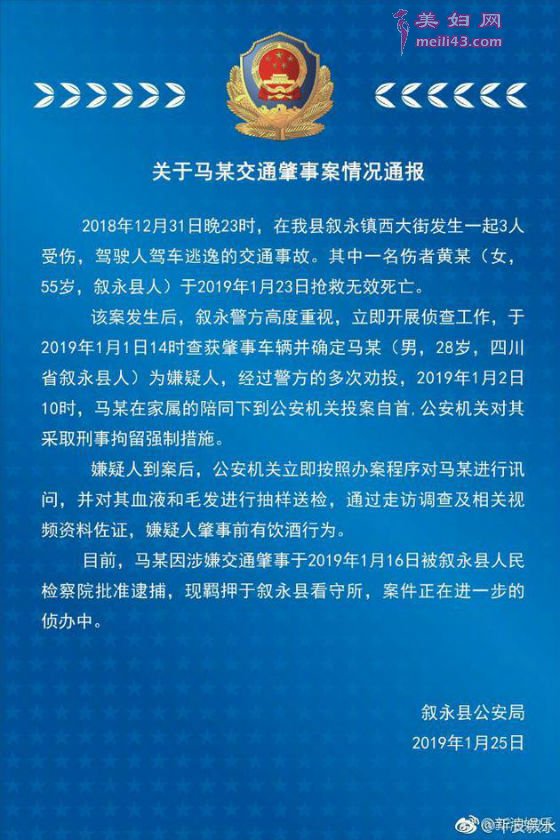 美妇网
meili43.com

关于马某交通肇事案情况通报

2018年12月31日晚23时，在我县叙永镇西大街发生一起3人受伤，驾驶人驾车逃逸的交通事故。其中一名伤者黄某（女，55岁，叙永县人）于2019年1月23日抢救无效死亡。

该案发生后，叙永警方高度重视，立即开展侦查工作，于2019年1月1日14时查获肇事车辆并确定马某（男，28岁，四川省叙永县人）为嫌疑人，经过警方的多次劝投，2019年1月2日10时，马某在家属的陪同下到公安机关投案自首.公安机关对其采取刑事拘留强制措施。

嫌疑人到案后，公安机关立即按照办案程序对马某进行讯问，并对其血液和毛发进行抽样送检，通过走访调查及相关视频资料佐证，嫌疑人肇事前有饮酒行为。

目前，马某因涉嫌交通肇事于2019年1月16日被叙永县人民检察院批准逮捕，现羁押于叙永县看守所，案件正在进一步的侦办中。

叙永县公安局
2019年1月25日

@新浪娱乐